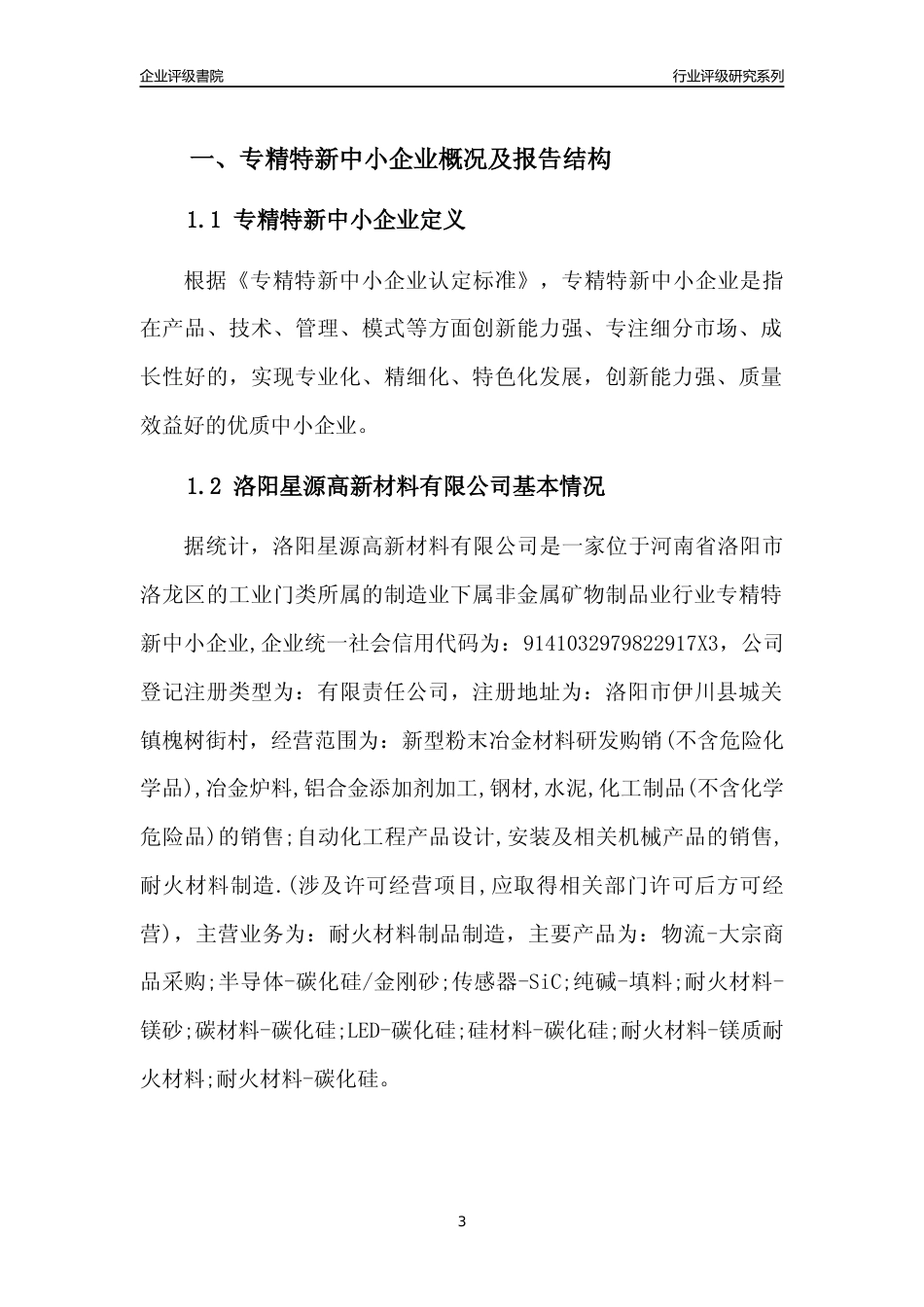 企业评级書院

行业评级研究系列

一、专精特新中小企业概况及报告结构

1.1 专精特新中小企业定义

根据《专精特新中小企业认定标准》，专精特新中小企业是指在产品、技术、管理、模式等方面创新能力强、专注细分市场、成长性好的，实现专业化、精细化、特色化发展，创新能力强、质量效益好的优质中小企业。

1.2 洛阳星源高新材料有限公司基本情况

据统计，洛阳星源高新材料有限公司是一家位于河南省洛阳市洛龙区的工业门类所属的制造业下属非金属矿物制品业行业专精特新中小企业,企业统一社会信用代码为：9141032979822917X3，公司登记注册类型为：有限责任公司，注册地址为：洛阳市伊川县城关镇槐树街村，经营范围为：新型粉末冶金材料研发购销(不含危险化学品),冶金炉料,铝合金添加剂加工,钢材,水泥,化工制品(不含化学危险品)的销售;自动化工程产品设计,安装及相关机械产品的销售,耐火材料制造.(涉及许可经营项目,应取得相关部门许可后方可经营)，主营业务为：耐火材料制品制造，主要产品为：物流-大宗商品采购;半导体-碳化硅/金刚砂;传感器-SiC;纯碱-填料;耐火材料-镁砂;碳材料-碳化硅;LED-碳化硅;硅材料-碳化硅;耐火材料-镁质耐火材料;耐火材料-碳化硅。

3